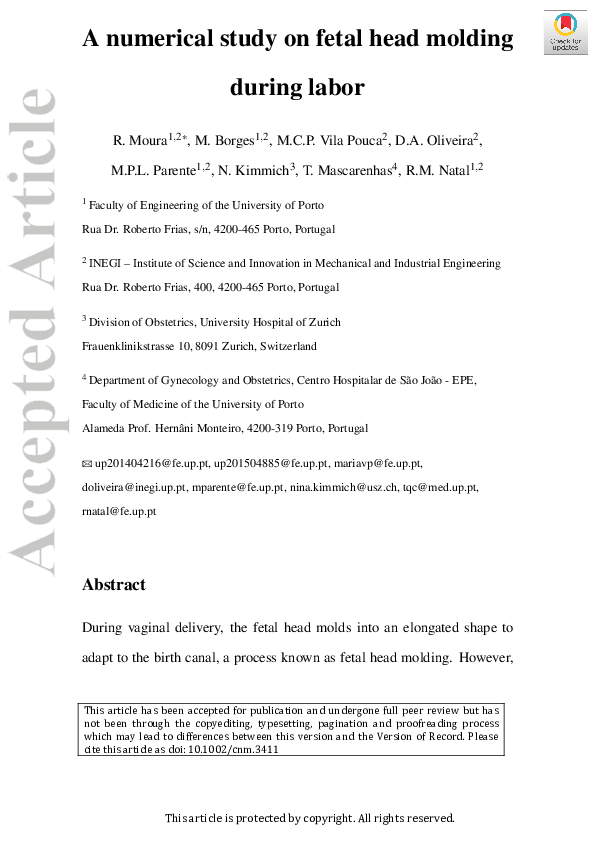 Accepted Article

Check for updates

A numerical study on fetal head molding during labor

R. Moura$^{1,2*}$, M. Borges$^{1,2}$, M.C.P. Vila Pouca$^{2}$, D.A. Oliveira$^{2}$, M.P.L. Parente$^{1,2}$, N. Kimmich$^{3}$, T. Mascarenhas$^{4}$, R.M. Natal$^{1,2}$

$^{1}$ Faculty of Engineering of the University of Porto
Rua Dr. Roberto Frias, s/n, 4200-465 Porto, Portugal

$^{2}$ INEGI – Institute of Science and Innovation in Mechanical and Industrial Engineering
Rua Dr. Roberto Frias, 400, 4200-465 Porto, Portugal

$^{3}$ Division of Obstetrics, University Hospital of Zurich
Frauenklinikstrasse 10, 8091 Zurich, Switzerland

$^{4}$ Department of Gynecology and Obstetrics, Centro Hospitalar de São João - EPE,
Faculty of Medicine of the University of Porto
Alameda Prof. Hernâni Monteiro, 4200-319 Porto, Portugal

✉ up201404216@fe.up.pt, up201504885@fe.up.pt, mariavp@fe.up.pt, doliveira@inegi.up.pt, mparente@fe.up.pt, nina.kimmich@usz.ch, tqc@med.up.pt, rnatal@fe.up.pt

Abstract

During vaginal delivery, the fetal head molds into an elongated shape to adapt to the birth canal, a process known as fetal head molding. However,

This article has been accepted for publication and undergone full peer review but has not been through the copyediting, typesetting, pagination and proofreading process which may lead to differences between this version and the Version of Record. Please cite this article as doi: 10.1002/cnm.3411

This article is protected by copyright. All rights reserved.